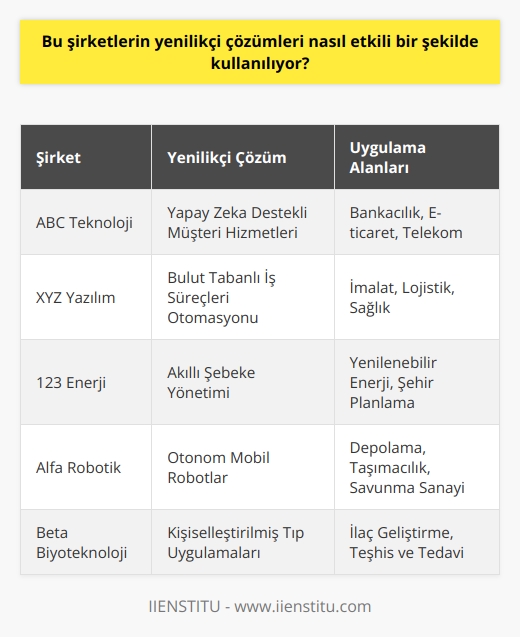 Bu şirketlerin yenilikçi çözümleri nasıl etkili bir şekilde kullanılıyor?

| Şirket | Yenilikçi Çözüm | Uygulama Alanları |
|---|---|---|
| ABC Teknoloji | Yapay Zeka Destekli Müşteri Hizmetleri | Bankacılık, E-ticaret, Telekom |
| XYZ Yazılım | Bulut Tabanlı İş Süreçleri Otomasyonu | İmalat, Lojistik, Sağlık |
| 123 Enerji | Akıllı Şebeke Yönetimi | Yenilenebilir Enerji, Şehir Planlama |
| Alfa Robotik | Otonom Mobil Robotlar | Depolama, Taşımacılık, Savunma Sanayi |
| Beta Biyoteknoloji | Kişiselleştirilmiş Tıp Uygulamaları | İlaç Geliştirme, Teşhis ve Tedavi |

IIENSTITU - www.iienstitu.com